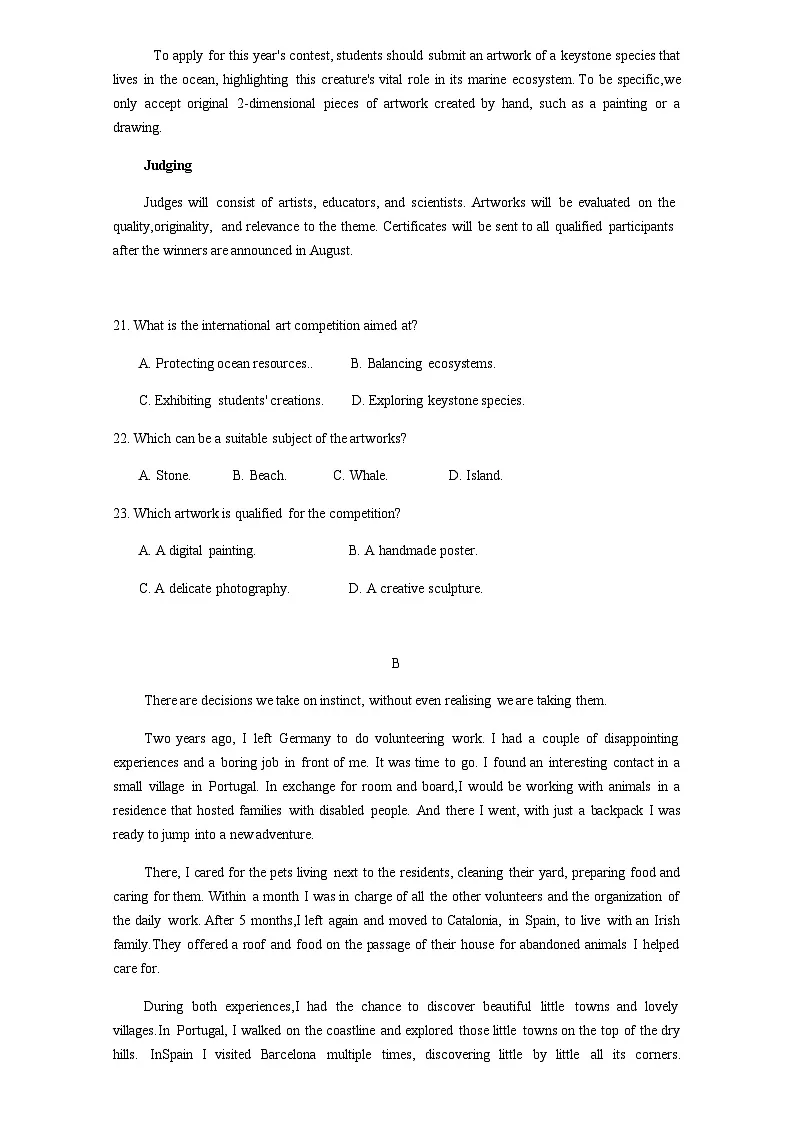 To apply for this year's contest, students should submit an artwork of a keystone species that lives in the ocean, highlighting this creature's vital role in its marine ecosystem. To be specific,we only accept original 2-dimensional pieces of artwork created by hand, such as a painting or a drawing.

Judging

Judges will consist of artists, educators, and scientists. Artworks will be evaluated on the quality,originality, and relevance to the theme. Certificates will be sent to all qualified participants after the winners are announced in August.

21. What is the international art competition aimed at?

A. Protecting ocean resources.. B. Balancing ecosystems.

C. Exhibiting students' creations. D. Exploring keystone species.

22. Which can be a suitable subject of the artworks?

A. Stone. B. Beach. C. Whale. D. Island.

23. Which artwork is qualified for the competition?

A. A digital painting. B. A handmade poster.

C. A delicate photography. D. A creative sculpture.

B

There are decisions we take on instinct, without even realising we are taking them.

Two years ago, I left Germany to do volunteering work. I had a couple of disappointing experiences and a boring job in front of me. It was time to go. I found an interesting contact in a small village in Portugal. In exchange for room and board,I would be working with animals in a residence that hosted families with disabled people. And there I went,.with just a backpack I was ready to jump into a new adventure.

There, I cared for the pets living next to the residents, cleaning their yard, preparing food and caring for them. Within a month I was in charge of all the other volunteers and the organization of the daily work. After 5 months,I left again and moved to Catalonia, in Spain, to live with an Irish family.They offered a roof and food on the passage of their house for abandoned animals I helped care for.

During both experiences,I had the chance to discover beautiful little towns and lovely villages.In Portugal, I walked on the coastline and explored those little towns on the top of the dry hills. InSpain I visited Barcelona multiple times, discovering little by little all its corners.